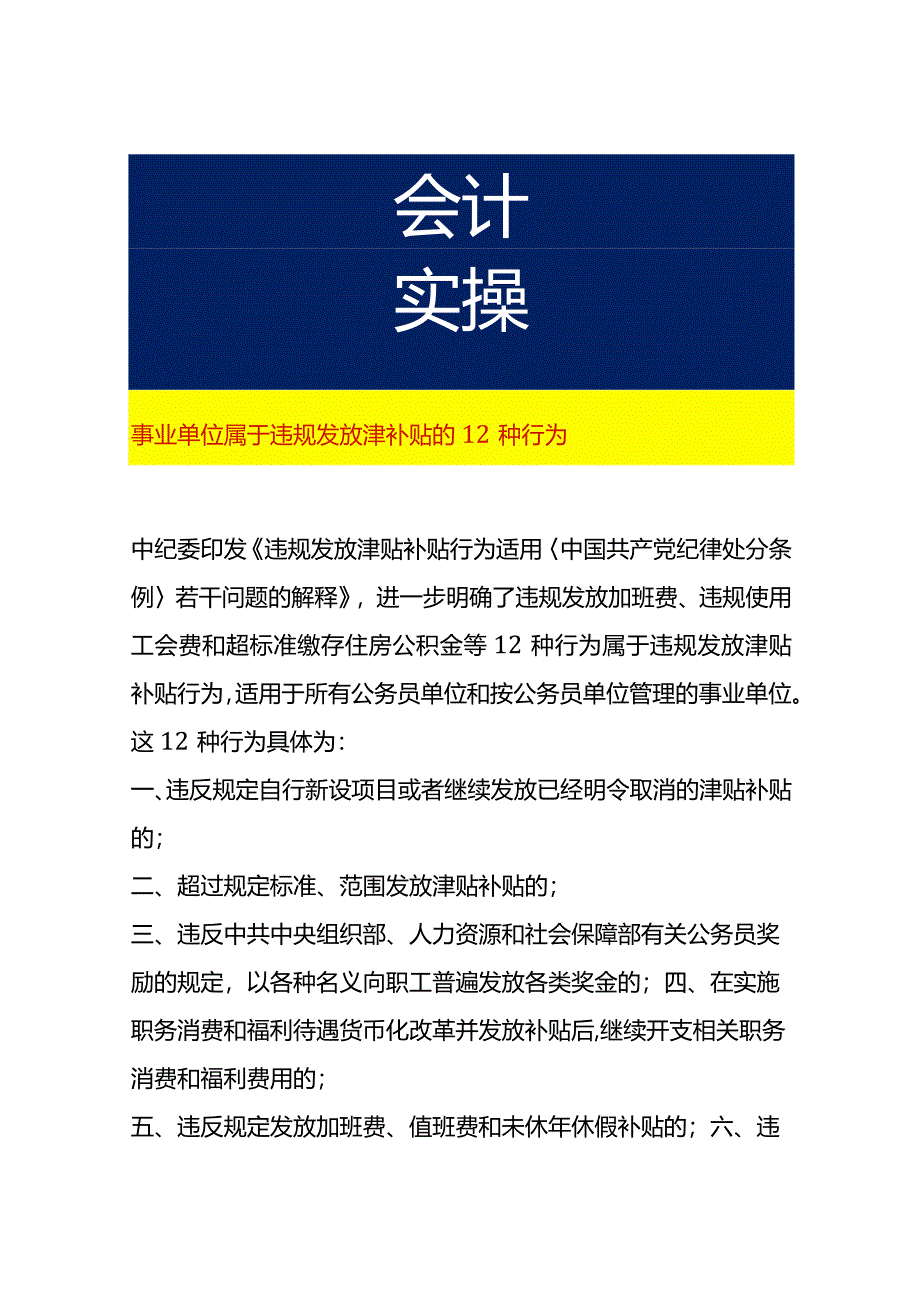 会计
实操

事业单位属于违规发放津补贴的 12 种行为

中纪委印发《违规发放津贴补贴行为适用〈中国共产党纪律处分条例〉若干问题的解释》，进一步明确了违规发放加班费、违规使用工会费和超标准缴存住房公积金等 12 种行为属于违规发放津贴补贴行为，适用于所有公务员单位和按公务员单位管理的事业单位。这 12 种行为具体为：

一、违反规定自行新设项目或者继续发放已经明令取消的津贴补贴的；

二、超过规定标准、范围发放津贴补贴的；

三、违反中共中央组织部、人力资源和社会保障部有关公务员奖励的规定，以各种名义向职工普遍发放各类奖金的；四、在实施职务消费和福利待遇货币化改革并发放补贴后，继续开支相关职务消费和福利费用的；

五、违反规定发放加班费、值班费和未休年休假补贴的；六、违